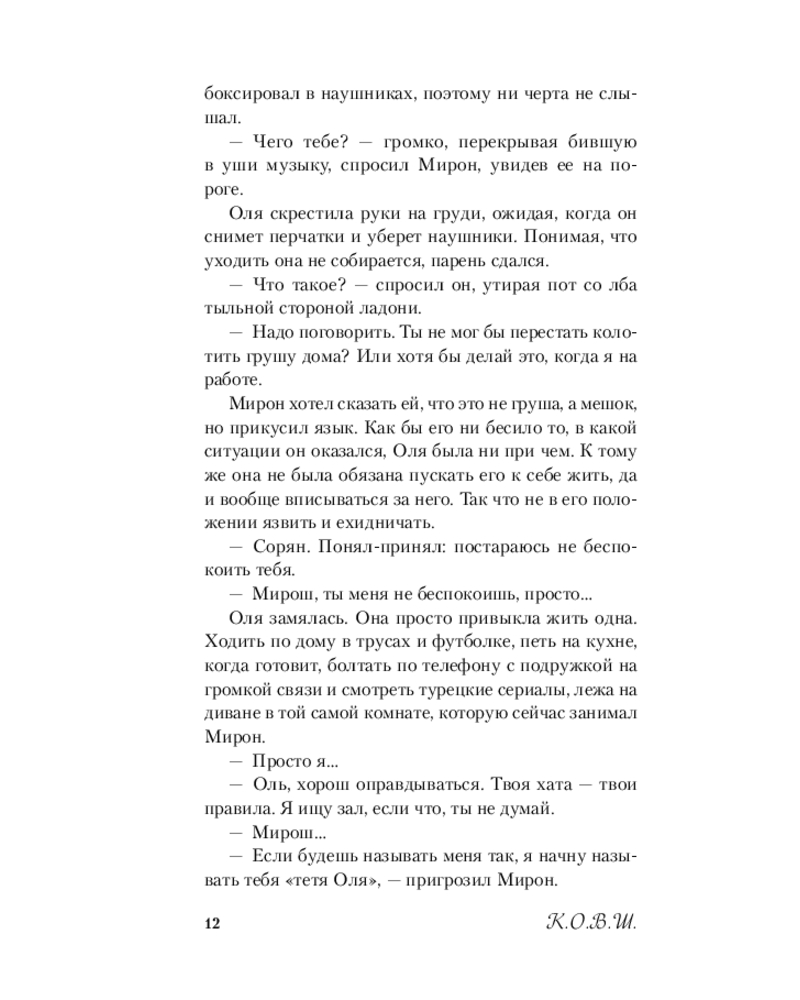 боксировал в наушниках, поэтому ни черта не слышал.

— Чего тебе? — громко, перекрывая бившую в уши музыку, спросил Мирон, увидев ее на пороге.

Оля скрестила руки на груди, ожидая, когда он снимет перчатки и уберет наушники. Понимая, что уходить она не собирается, парень сдался.

— Что такое? — спросил он, утирая пот со лба тыльной стороной ладони.

— Надо поговорить. Ты не мог бы перестать колотить грушу дома? Или хотя бы делай это, когда я на работе.

Мирон хотел сказать ей, что это не груша, а мешок, но прикусил язык. Как бы его ни бесило то, в какой ситуации он оказался, Оля была ни при чем. К тому же она не была обязана пускать его к себе жить, да и вообще вписываться за него. Так что не в его положении язвить и ехидничать.

— Сорян. Понял-принял: постараюсь не беспокоить тебя.

— Мирош, ты меня не беспокоишь, просто...

Оля замялась. Она просто привыкла жить одна. Ходить по дому в трусах и футболке, петь на кухне, когда готовит, болтать по телефону с подружкой на громкой связи и смотреть турецкие сериалы, лежа на диване в той самой комнате, которую сейчас занимал Мирон.

— Просто я...

— Оль, хорош оправдываться. Твоя хата — твои правила. Я ищу зал, если что, ты не думай.

— Мирош...

— Если будешь называть меня так, я начну называть тебя «тетя Оля», — пригрозил Мирон.

12

К.О.В.Ш.